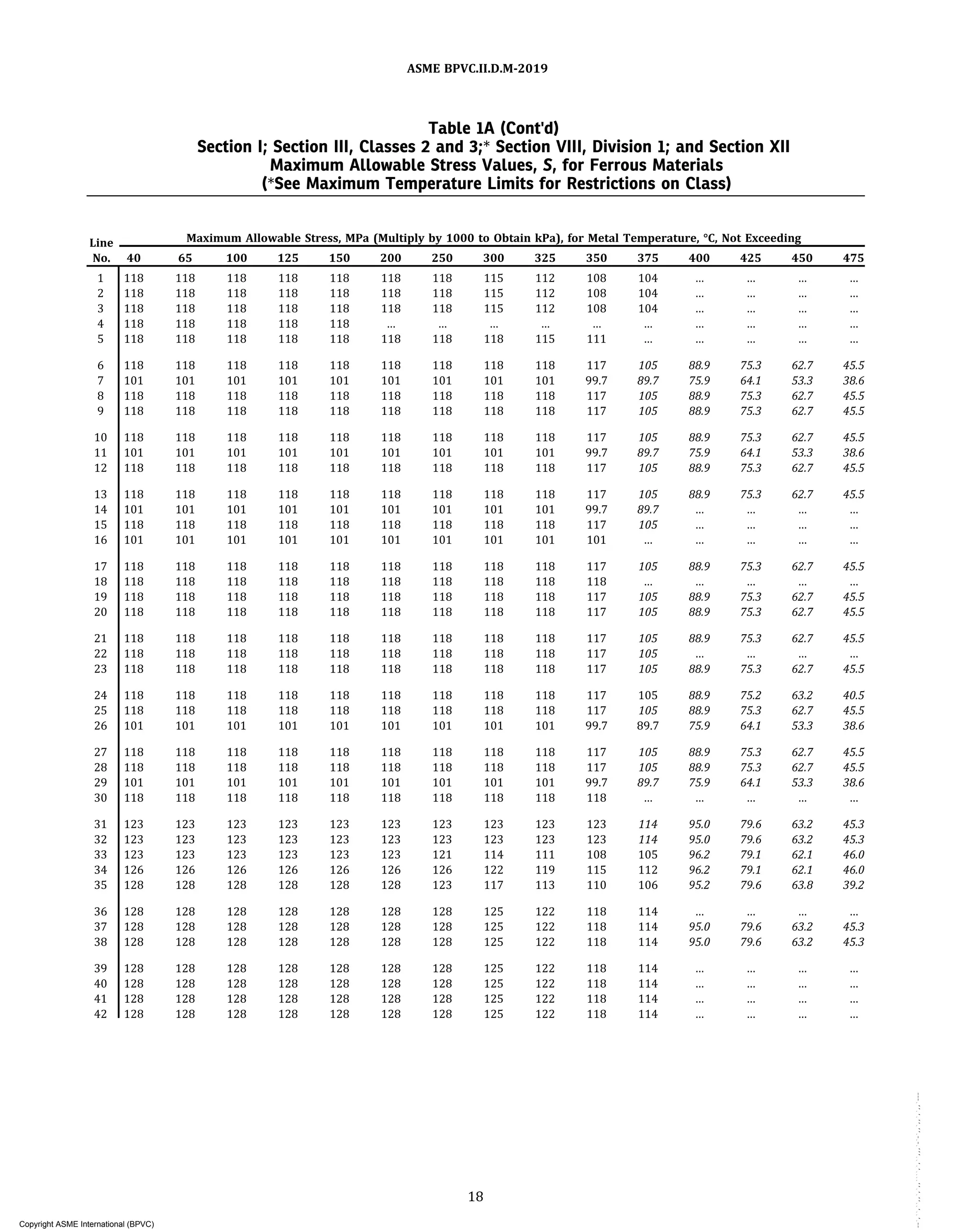 ASME BPVC.II.D.M-2019

Table 1A (Cont'd)
Section I; Section III, Classes 2 and 3;* Section VIII, Division 1; and Section XII
Maximum Allowable Stress Values, S, for Ferrous Materials
(*See Maximum Temperature Limits for Restrictions on Class)

Maximum Allowable Stress, MPa (Multiply by 1000 to Obtain kPa), for Metal Temperature, °C, Not Exceeding

| Line No. | 40 | 65 | 100 | 125 | 150 | 200 | 250 | 300 | 325 | 350 | 375 | 400 | 425 | 450 | 475 |
|---|---|---|---|---|---|---|---|---|---|---|---|---|---|---|---|
| 1 | 118 | 118 | 118 | 118 | 118 | 118 | 118 | 115 | 112 | 108 | 104 | ... | ... | ... | ... |
| 2 | 118 | 118 | 118 | 118 | 118 | 118 | 118 | 115 | 112 | 108 | 104 | ... | ... | ... | ... |
| 3 | 118 | 118 | 118 | 118 | 118 | 118 | 118 | 115 | 112 | 108 | 104 | ... | ... | ... | ... |
| 4 | 118 | 118 | 118 | 118 | 118 | ... | ... | ... | ... | ... | ... | ... | ... | ... | ... |
| 5 | 118 | 118 | 118 | 118 | 118 | 118 | 118 | 118 | 115 | 111 | ... | ... | ... | ... | ... |
| 6 | 118 | 118 | 118 | 118 | 118 | 118 | 118 | 118 | 118 | 117 | 105 | 88.9 | 75.3 | 62.7 | 45.5 |
| 7 | 101 | 101 | 101 | 101 | 101 | 101 | 101 | 101 | 101 | 99.7 | 89.7 | 75.9 | 64.1 | 53.3 | 38.6 |
| 8 | 118 | 118 | 118 | 118 | 118 | 118 | 118 | 118 | 118 | 117 | 105 | 88.9 | 75.3 | 62.7 | 45.5 |
| 9 | 118 | 118 | 118 | 118 | 118 | 118 | 118 | 118 | 118 | 117 | 105 | 88.9 | 75.3 | 62.7 | 45.5 |
| 10 | 118 | 118 | 118 | 118 | 118 | 118 | 118 | 118 | 118 | 117 | 105 | 88.9 | 75.3 | 62.7 | 45.5 |
| 11 | 101 | 101 | 101 | 101 | 101 | 101 | 101 | 101 | 101 | 99.7 | 89.7 | 75.9 | 64.1 | 53.3 | 38.6 |
| 12 | 118 | 118 | 118 | 118 | 118 | 118 | 118 | 118 | 118 | 117 | 105 | 88.9 | 75.3 | 62.7 | 45.5 |
| 13 | 118 | 118 | 118 | 118 | 118 | 118 | 118 | 118 | 118 | 117 | 105 | 88.9 | 75.3 | 62.7 | 45.5 |
| 14 | 101 | 101 | 101 | 101 | 101 | 101 | 101 | 101 | 101 | 99.7 | 89.7 | ... | ... | ... | ... |
| 15 | 118 | 118 | 118 | 118 | 118 | 118 | 118 | 118 | 118 | 117 | 105 | ... | ... | ... | ... |
| 16 | 101 | 101 | 101 | 101 | 101 | 101 | 101 | 101 | 101 | 101 | ... | ... | ... | ... | ... |
| 17 | 118 | 118 | 118 | 118 | 118 | 118 | 118 | 118 | 118 | 117 | 105 | 88.9 | 75.3 | 62.7 | 45.5 |
| 18 | 118 | 118 | 118 | 118 | 118 | 118 | 118 | 118 | 118 | 118 | ... | ... | ... | ... | ... |
| 19 | 118 | 118 | 118 | 118 | 118 | 118 | 118 | 118 | 118 | 117 | 105 | 88.9 | 75.3 | 62.7 | 45.5 |
| 20 | 118 | 118 | 118 | 118 | 118 | 118 | 118 | 118 | 118 | 117 | 105 | 88.9 | 75.3 | 62.7 | 45.5 |
| 21 | 118 | 118 | 118 | 118 | 118 | 118 | 118 | 118 | 118 | 117 | 105 | 88.9 | 75.3 | 62.7 | 45.5 |
| 22 | 118 | 118 | 118 | 118 | 118 | 118 | 118 | 118 | 118 | 117 | 105 | ... | ... | ... | ... |
| 23 | 118 | 118 | 118 | 118 | 118 | 118 | 118 | 118 | 118 | 117 | 105 | 88.9 | 75.3 | 62.7 | 45.5 |
| 24 | 118 | 118 | 118 | 118 | 118 | 118 | 118 | 118 | 118 | 117 | 105 | 88.9 | 75.2 | 63.2 | 40.5 |
| 25 | 118 | 118 | 118 | 118 | 118 | 118 | 118 | 118 | 118 | 117 | 105 | 88.9 | 75.3 | 62.7 | 45.5 |
| 26 | 101 | 101 | 101 | 101 | 101 | 101 | 101 | 101 | 101 | 99.7 | 89.7 | 75.9 | 64.1 | 53.3 | 38.6 |
| 27 | 118 | 118 | 118 | 118 | 118 | 118 | 118 | 118 | 118 | 117 | 105 | 88.9 | 75.3 | 62.7 | 45.5 |
| 28 | 118 | 118 | 118 | 118 | 118 | 118 | 118 | 118 | 118 | 117 | 105 | 88.9 | 75.3 | 62.7 | 45.5 |
| 29 | 101 | 101 | 101 | 101 | 101 | 101 | 101 | 101 | 101 | 99.7 | 89.7 | 75.9 | 64.1 | 53.3 | 38.6 |
| 30 | 118 | 118 | 118 | 118 | 118 | 118 | 118 | 118 | 118 | 118 | ... | ... | ... | ... | ... |
| 31 | 123 | 123 | 123 | 123 | 123 | 123 | 123 | 123 | 123 | 123 | 114 | 95.0 | 79.6 | 63.2 | 45.3 |
| 32 | 123 | 123 | 123 | 123 | 123 | 123 | 123 | 123 | 123 | 123 | 114 | 95.0 | 79.6 | 63.2 | 45.3 |
| 33 | 123 | 123 | 123 | 123 | 123 | 123 | 121 | 114 | 111 | 108 | 105 | 96.2 | 79.1 | 62.1 | 46.0 |
| 34 | 126 | 126 | 126 | 126 | 126 | 126 | 126 | 122 | 119 | 115 | 112 | 96.2 | 79.1 | 62.1 | 46.0 |
| 35 | 128 | 128 | 128 | 128 | 128 | 128 | 123 | 117 | 113 | 110 | 106 | 95.2 | 79.6 | 63.8 | 39.2 |
| 36 | 128 | 128 | 128 | 128 | 128 | 128 | 128 | 125 | 122 | 118 | 114 | ... | ... | ... | ... |
| 37 | 128 | 128 | 128 | 128 | 128 | 128 | 128 | 125 | 122 | 118 | 114 | 95.0 | 79.6 | 63.2 | 45.3 |
| 38 | 128 | 128 | 128 | 128 | 128 | 128 | 128 | 125 | 122 | 118 | 114 | 95.0 | 79.6 | 63.2 | 45.3 |
| 39 | 128 | 128 | 128 | 128 | 128 | 128 | 128 | 125 | 122 | 118 | 114 | ... | ... | ... | ... |
| 40 | 128 | 128 | 128 | 128 | 128 | 128 | 128 | 125 | 122 | 118 | 114 | ... | ... | ... | ... |
| 41 | 128 | 128 | 128 | 128 | 128 | 128 | 128 | 125 | 122 | 118 | 114 | ... | ... | ... | ... |
| 42 | 128 | 128 | 128 | 128 | 128 | 128 | 128 | 125 | 122 | 118 | 114 | ... | ... | ... | ... |

18

Copyright ASME International (BPVC)